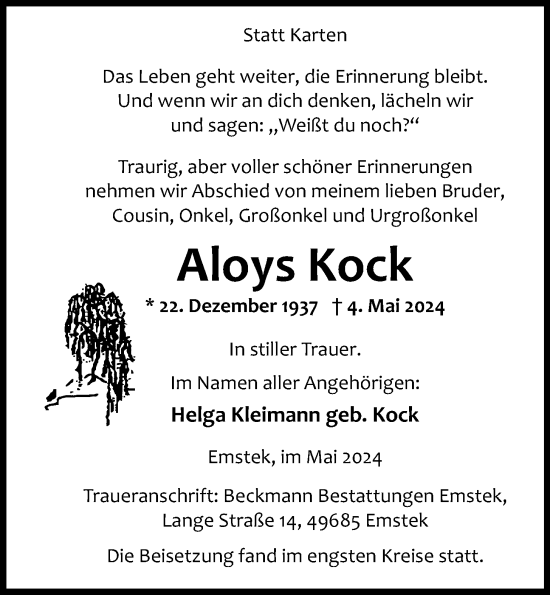 Statt Karten

Das Leben geht weiter, die Erinnerung bleibt. Und wenn wir an dich denken, lächeln wir und sagen: „Weißt du noch?“

Traurig, aber voller schöner Erinnerungen nehmen wir Abschied von meinem lieben Bruder, Cousin, Onkel, Großonkel und Urgroßonkel

Aloys Kock

* 22. Dezember 1937 † 4. Mai 2024

In stiller Trauer.

Im Namen aller Angehörigen:

Helga Kleimann geb. Kock

Emstek, im Mai 2024

Traueranschrift: Beckmann Bestattungen Emstek, Lange Straße 14, 49685 Emstek

Die Beisetzung fand im engsten Kreise statt.